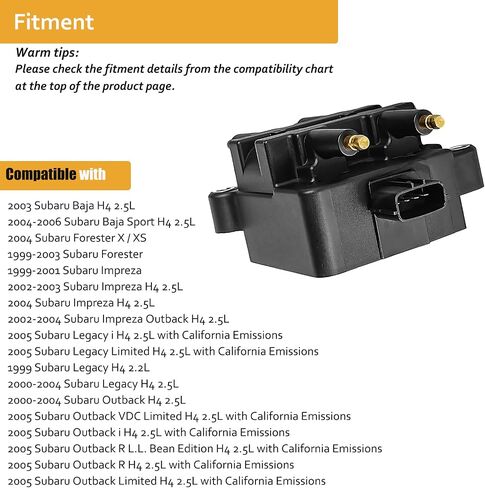 Fitment

Warm tips:
Please check the fitment details from the compatibility chart at the top of the product page.

Compatible with

2003 Subaru Baja H4 2.5L
2004-2006 Subaru Baja Sport H4 2.5L
2004 Subaru Forester X / XS
1999-2003 Subaru Forester
1999-2001 Subaru Impreza
2002-2003 Subaru Impreza H4 2.5L
2004 Subaru Impreza H4 2.5L
2002-2004 Subaru Impreza Outback H4 2.5L
2005 Subaru Legacy i H4 2.5L with California Emissions
2005 Subaru Legacy Limited H4 2.5L with California Emissions
1999 Subaru Legacy H4 2.2L
2000-2004 Subaru Legacy H4 2.5L
2000-2004 Subaru Outback H4 2.5L
2005 Subaru Outback VDC Limited H4 2.5L with California Emissions
2005 Subaru Outback i H4 2.5L with California Emissions
2005 Subaru Outback R L.L. Bean Edition H4 2.5L with California Emissions
2005 Subaru Outback R H4 2.5L with California Emissions
2005 Subaru Outback Limited H4 2.5L with California Emissions